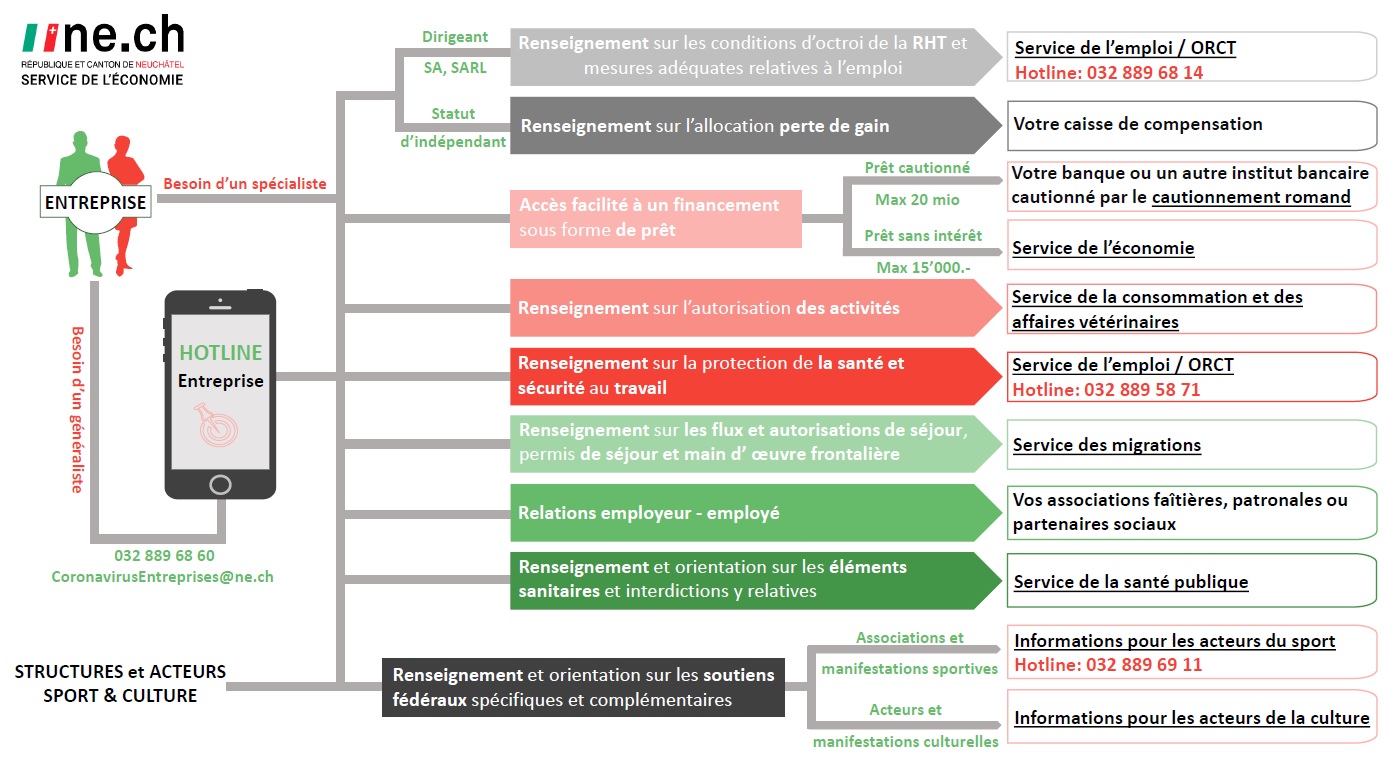 ne.ch
RÉPUBLIQUE ET CANTON DE NEUCHÂTEL
SERVICE DE L'ÉCONOMIE

ENTREPRISE

Besoin d'un spécialiste

Besoin d'un généraliste

HOTLINE
Entreprise

032 889 68 60
CoronavirusEntreprises@ne.ch

STRUCTURES et ACTEURS SPORT & CULTURE

Dirigeant SA, SARL

Renseignement sur les conditions d'octroi de la RHT et mesures adéquates relatives à l'emploi

Service de l'emploi / ORCT
Hotline: 032 889 68 14

Statut d'indépendant

Renseignement sur l'allocation perte de gain

Votre caisse de compensation

Accès facilité à un financement sous forme de prêt

Prêt cautionné
Max 20 mio

Votre banque ou un autre institut bancaire cautionné par le cautionnement romand

Prêt sans intérêt
Max 15'000.-

Service de l'économie

Renseignement sur l'autorisation des activités

Service de la consommation et des affaires vétérinaires

Renseignement sur la protection de la santé et sécurité au travail

Service de l'emploi / ORCT
Hotline: 032 889 58 71

Renseignement sur les flux et autorisations de séjour, permis de séjour et main d' œuvre frontalière

Service des migrations

Relations employeur - employé

Vos associations faîtières, patronales ou partenaires sociaux

Renseignement et orientation sur les éléments sanitaires et interdictions y relatives

Service de la santé publique

Renseignement et orientation sur les soutiens fédéraux spécifiques et complémentaires

Associations et manifestations sportives

Informations pour les acteurs du sport
Hotline: 032 889 69 11

Acteurs et manifestations culturelles

Informations pour les acteurs de la culture